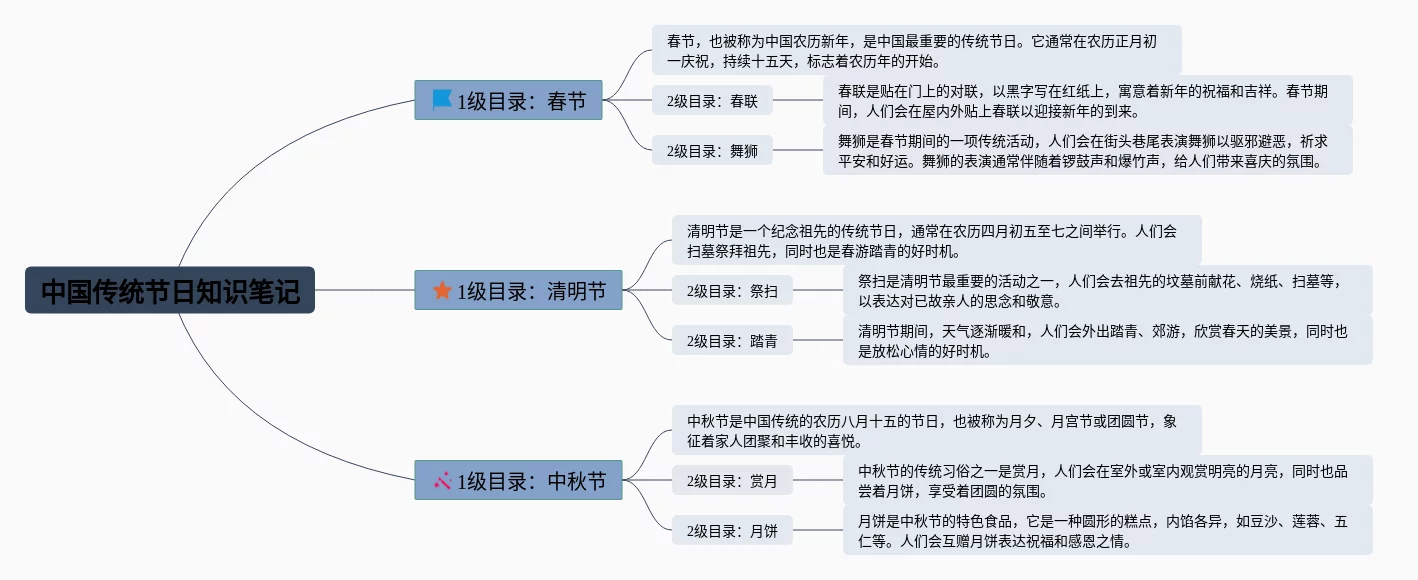 中国传统节日知识笔记

1级目录：春节

春节，也被称为中国农历新年，是中国最重要的传统节日。它通常在农历正月初一庆祝，持续十五天，标志着农历年的开始。

2级目录：春联

春联是贴在门上的对联，以黑字写在红纸上，寓意着新年的祝福和吉祥。春节期间，人们会在屋内外贴上春联以迎接新年的到来。

2级目录：舞狮

舞狮是春节期间的一项传统活动，人们会在街头巷尾表演舞狮以驱邪避恶，祈求平安和好运。舞狮的表演通常伴随着锣鼓声和爆竹声，给人们带来喜庆的氛围。

1级目录：清明节

清明节是一个纪念祖先的传统节日，通常在农历四月初五至七之间举行。人们会扫墓祭拜祖先，同时也是春游踏青的好时机。

2级目录：祭扫

祭扫是清明节最重要的活动之一，人们会去祖先的坟墓前献花、烧纸、扫墓等，以表达对已故亲人的思念和敬意。

2级目录：踏青

清明节期间，天气逐渐暖和，人们会外出踏青、郊游，欣赏春天的美景，同时也是放松心情的好时机。

1级目录：中秋节

中秋节是中国传统的农历八月十五的节日，也被称为月夕、月宫节或团圆节，象征着家人团聚和丰收的喜悦。

2级目录：赏月

中秋节的传统习俗之一是赏月，人们会在室外或室内观赏明亮的月亮，同时也品尝着月饼，享受着团圆的氛围。

2级目录：月饼

月饼是中秋节的特色食品，它是一种圆形的糕点，内馅各异，如豆沙、莲蓉、五仁等。人们会互赠月饼表达祝福和感恩之情。